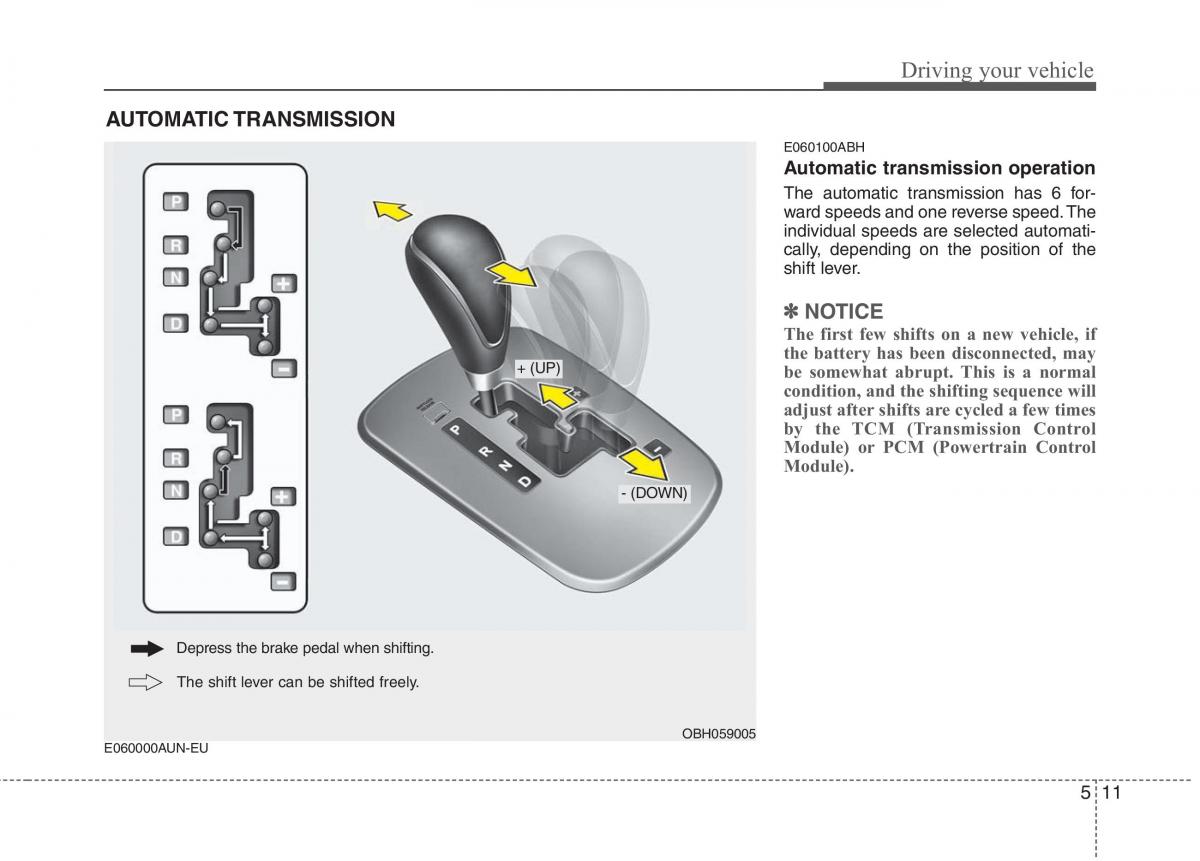 Driving your vehicle

AUTOMATIC TRANSMISSION

P
R
N
D
+
-

P
R
N
D
+
-

+ (UP)

P
R
N
D

- (DOWN)

Depress the brake pedal when shifting.

The shift lever can be shifted freely.

OBH059005

E060000AUN-EU

E060100ABH

Automatic transmission operation

The automatic transmission has 6 forward speeds and one reverse speed. The individual speeds are selected automatically, depending on the position of the shift lever.

✽ NOTICE

The first few shifts on a new vehicle, if the battery has been disconnected, may be somewhat abrupt. This is a normal condition, and the shifting sequence will adjust after shifts are cycled a few times by the TCM (Transmission Control Module) or PCM (Powertrain Control Module).

5 11